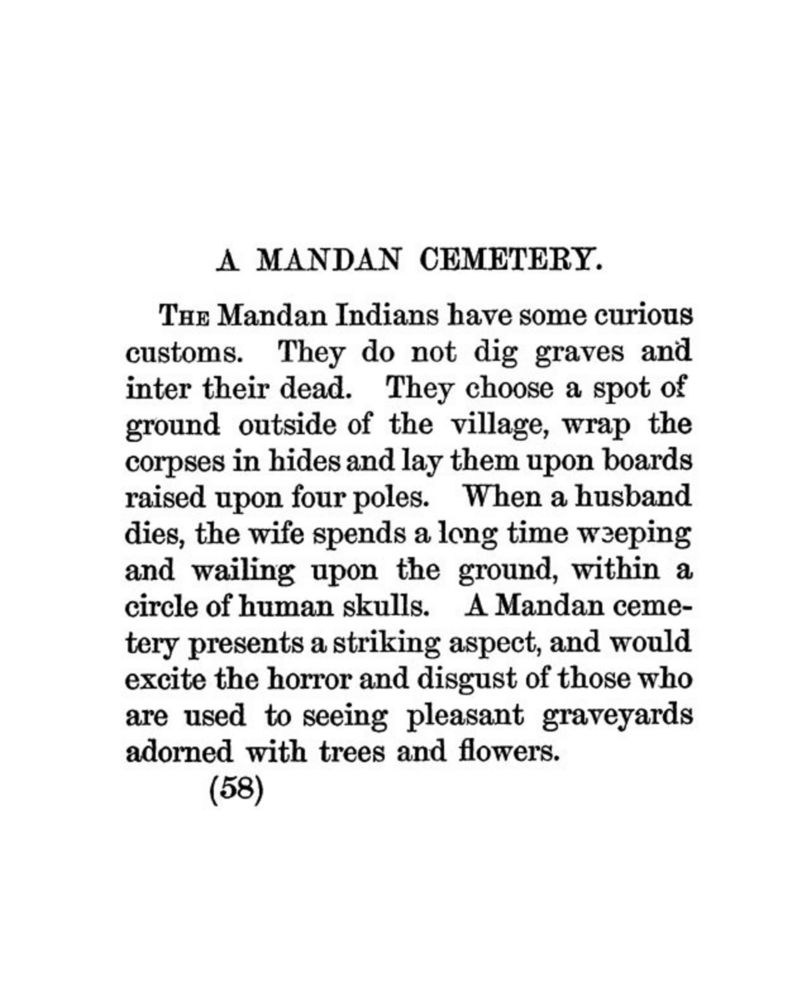 A MANDAN CEMETERY.

The Mandan Indians have some curious customs. They do not dig graves and inter their dead. They choose a spot of ground outside of the village, wrap the corpses in hides and lay them upon boards raised upon four poles. When a husband dies, the wife spends a long time weeping and wailing upon the ground, within a circle of human skulls. A Mandan cemetery presents a striking aspect, and would excite the horror and disgust of those who are used to seeing pleasant graveyards adorned with trees and flowers.

(58)